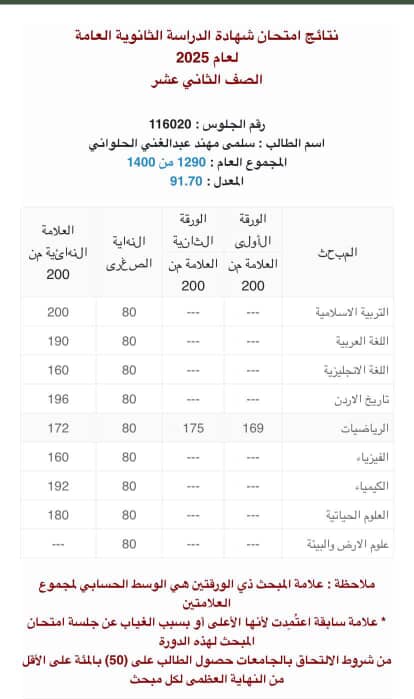 نتائج امتحان شهادة الدراسة الثانوية العامة
لعام 2025
الصف الثاني عشر

رقم الجلوس : 116020
اسم الطالب : سلمى مهند عبدالغني الحلواني
المجموع العام : 1290 من 1400
المعدل : 91.70

| المبحث | الورقة الأولى العلامة من 200 | الورقة الثانية العلامة من 200 | النهاية الصغرى | العلامة النهائية من 200 |
|---|---|---|---|---|
| التربية الاسلامية | --- | --- | 80 | 200 |
| اللغة العربية | --- | --- | 80 | 190 |
| اللغة الانجليزية | --- | --- | 80 | 160 |
| تاريخ الاردن | --- | --- | 80 | 196 |
| الرياضيات | 169 | 175 | 80 | 172 |
| الفيزياء | --- | --- | 80 | 160 |
| الكيمياء | --- | --- | 80 | 192 |
| العلوم الحياتية | --- | --- | 80 | 180 |
| علوم الارض والبيئة | --- | --- | 80 | --- |

ملاحظة : علامة المبحث ذي الورقتين هي الوسط الحسابي لمجموع العلامتين
* علامة سابقة اعتُمِدت لأنها الأعلى أو بسبب الغياب عن جلسة امتحان المبحث لهذه الدورة
من شروط الالتحاق بالجامعات حصول الطالب على (50) بالمئة على الأقل من النهاية العظمى لكل مبحث